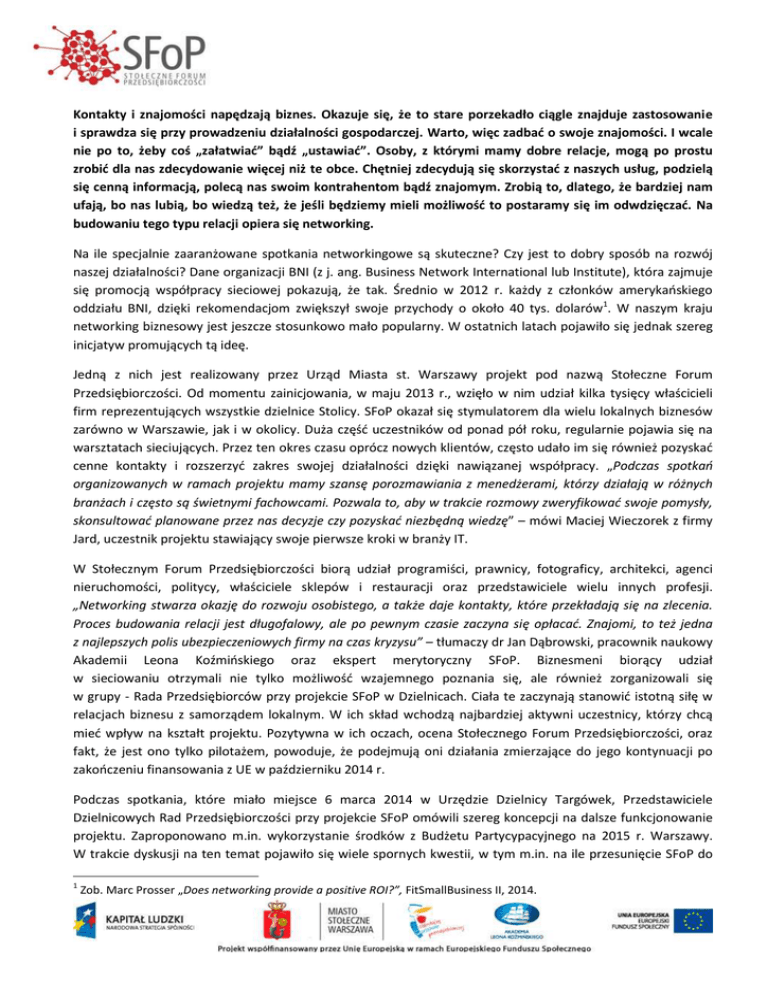 SFoP
STOŁECZNE FORUM PRZEDSIĘBIORCZOŚCI

Kontakty i znajomości napędzają biznes. Okazuje się, że to stare porzekadło ciągle znajduje zastosowanie i sprawdza się przy prowadzeniu działalności gospodarczej. Warto, więc zadbać o swoje znajomości. I wcale nie po to, żeby coś „załatwiać" bądź „ustawiać". Osoby, z którymi mamy dobre relacje, mogą po prostu zrobić dla nas zdecydowanie więcej niż te obce. Chętniej zdecydują się skorzystać z naszych usług, podzielą się cenną informacją, polecą nas swoim kontrahentom bądź znajomym. Zrobią to, dlatego, że bardziej nam ufają, bo nas lubią, bo wiedzą też, że jeśli będziemy mieli możliwość to postaramy się im odwdzięczać. Na budowaniu tego typu relacji opiera się networking.

Na ile specjalnie zaaranżowane spotkania networkingowe są skuteczne? Czy jest to dobry sposób na rozwój naszej działalności? Dane organizacji BNI (z j. ang. Business Network International lub Institute), która zajmuje się promocją współpracy sieciowej pokazują, że tak. Średnio w 2012 r. każdy z członków amerykańskiego oddziału BNI, dzięki rekomendacjom zwiększył swoje przychody o około 40 tys. dolarów$^1$. W naszym kraju networking biznesowy jest jeszcze stosunkowo mało popularny. W ostatnich latach pojawiło się jednak szereg inicjatyw promujących tą ideę.

Jedną z nich jest realizowany przez Urząd Miasta st. Warszawy projekt pod nazwą Stołeczne Forum Przedsiębiorczości. Od momentu zainicjowania, w maju 2013 r., wzięło w nim udział kilka tysięcy właścicieli firm reprezentujących wszystkie dzielnice Stolicy. SFoP okazał się stymulatorem dla wielu lokalnych biznesów zarówno w Warszawie, jak i w okolicy. Duża część uczestników od ponad pół roku, regularnie pojawia się na warsztatach sieciujących. Przez ten okres czasu oprócz nowych klientów, często udało im się również pozyskać cenne kontakty i rozszerzyć zakres swojej działalności dzięki nawiązanej współpracy. „Podczas spotkań organizowanych w ramach projektu mamy szansę porozmawiania z menedżerami, którzy działają w różnych branżach i często są świetnymi fachowcami. Pozwala to, aby w trakcie rozmowy zweryfikować swoje pomysły, skonsultować planowane przez nas decyzje czy pozyskać niezbędną wiedzę" – mówi Maciej Wieczorek z firmy Jard, uczestnik projektu stawiający swoje pierwsze kroki w branży IT.

W Stołecznym Forum Przedsiębiorczości biorą udział programiści, prawnicy, fotograficy, architekci, agenci nieruchomości, politycy, właściciele sklepów i restauracji oraz przedstawiciele wielu innych profesji. „Networking stwarza okazję do rozwoju osobistego, a także daje kontakty, które przekładają się na zlecenia. Proces budowania relacji jest długofalowy, ale po pewnym czasie zaczyna się opłacać. Znajomi, to też jedna z najlepszych polis ubezpieczeniowych firmy na czas kryzysu" – tłumaczy dr Jan Dąbrowski, pracownik naukowy Akademii Leona Koźmińskiego oraz ekspert merytoryczny SFoP. Biznesmeni biorący udział w sieciowaniu otrzymali nie tylko możliwość wzajemnego poznania się, ale również zorganizowali się w grupy - Rada Przedsiębiorców przy projekcie SFoP w Dzielnicach. Ciała te zaczynają stanowić istotną siłę w relacjach biznesu z samorządem lokalnym. W ich skład wchodzą najbardziej aktywni uczestnicy, którzy chcą mieć wpływ na kształt projektu. Pozytywna w ich oczach, ocena Stołecznego Forum Przedsiębiorczości, oraz fakt, że jest ono tylko pilotażem, powoduje, że podejmują oni działania zmierzające do jego kontynuacji po zakończeniu finansowania z UE w październiku 2014 r.

Podczas spotkania, które miało miejsce 6 marca 2014 w Urzędzie Dzielnicy Targówek, Przedstawiciele Dzielnicowych Rad Przedsiębiorczości przy projekcie SFoP omówili szereg koncepcji na dalsze funkcjonowanie projektu. Zaproponowano m.in. wykorzystanie środków z Budżetu Partycypacyjnego na 2015 r. Warszawy. W trakcie dyskusji na ten temat pojawiło się wiele spornych kwestii, w tym m.in. na ile przesunięcie SFoP do

$^1$ Zob. Marc Prosser „Does networking provide a positive ROI?", FitSmallBusiness II, 2014.

KAPITAŁ LUDZKI
NARODOWA STRATEGIA SPÓJNOŚCI
MIASTO STOŁECZNE WARSZAWA
AKADEMIA LEONA KOŹMIŃSKIEGO
UNIA EUROPEJSKA
EUROPEJSKI FUNDUSZ SPOŁECZNY

Projekt współfinansowany przez Unię Europejską w ramach Europejskiego Funduszu Społecznego